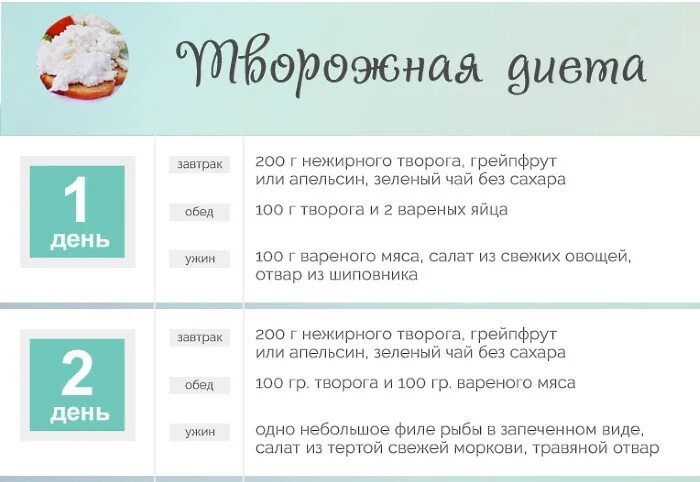 Творожная диета

1 день

завтрак
200 г нежирного творога, грейпфрут или апельсин, зеленый чай без сахара

обед
100 г творога и 2 вареных яйца

ужин
100 г вареного мяса, салат из свежих овощей, отвар из шиповника

2 день

завтрак
200 г нежирного творога, грейпфрут или апельсин, зеленый чай без сахара

обед
100 гр. творога и 100 гр. вареного мяса

ужин
одно небольшое филе рыбы в запеченном виде, салат из тертой свежей моркови, травяной отвар